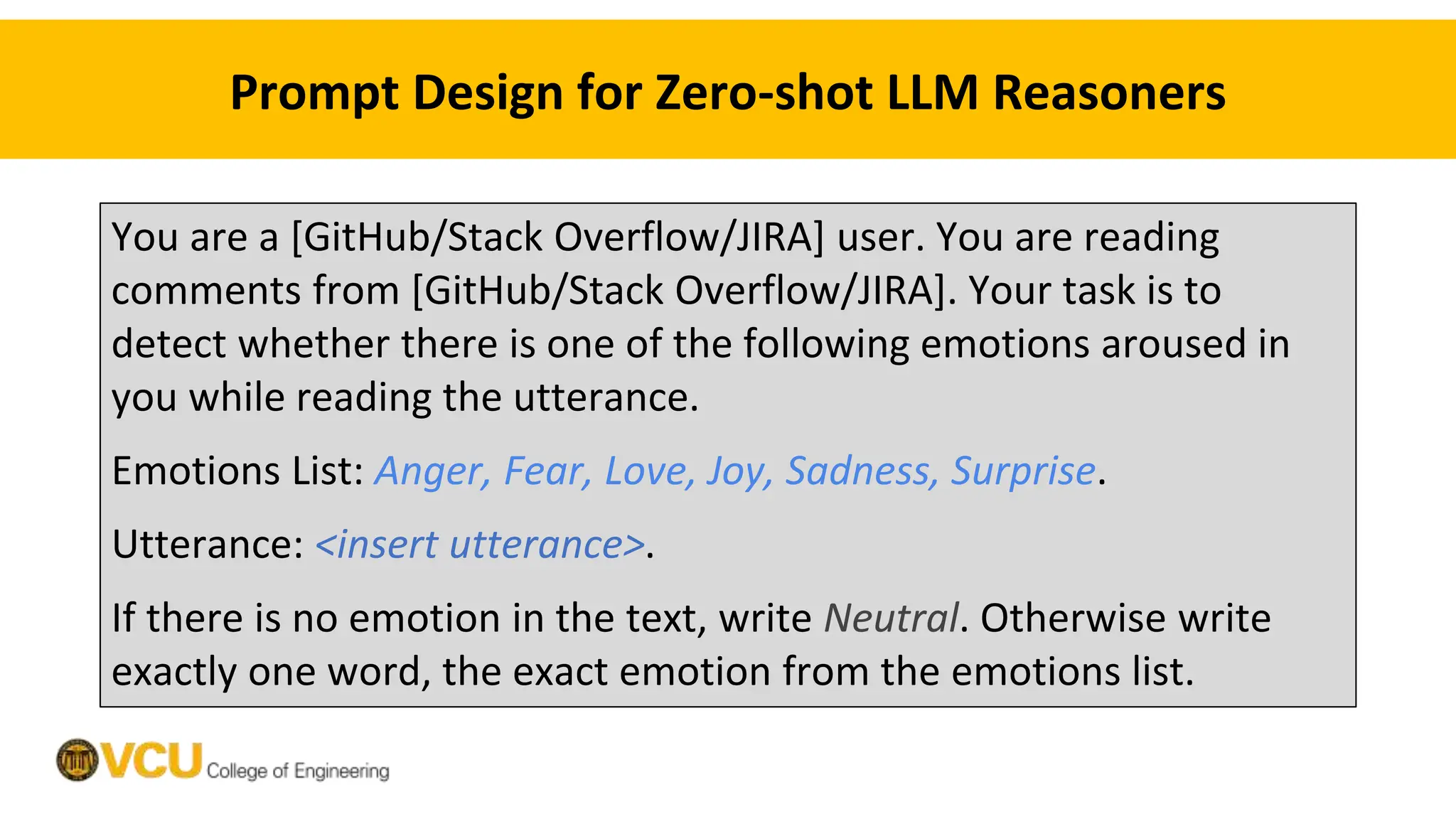 Prompt Design for Zero-shot LLM Reasoners

You are a [GitHub/Stack Overflow/JIRA] user. You are reading comments from [GitHub/Stack Overflow/JIRA]. Your task is to detect whether there is one of the following emotions aroused in you while reading the utterance.

Emotions List: Anger, Fear, Love, Joy, Sadness, Surprise.

Utterance: <insert utterance>.

If there is no emotion in the text, write Neutral. Otherwise write exactly one word, the exact emotion from the emotions list.

VCU College of Engineering